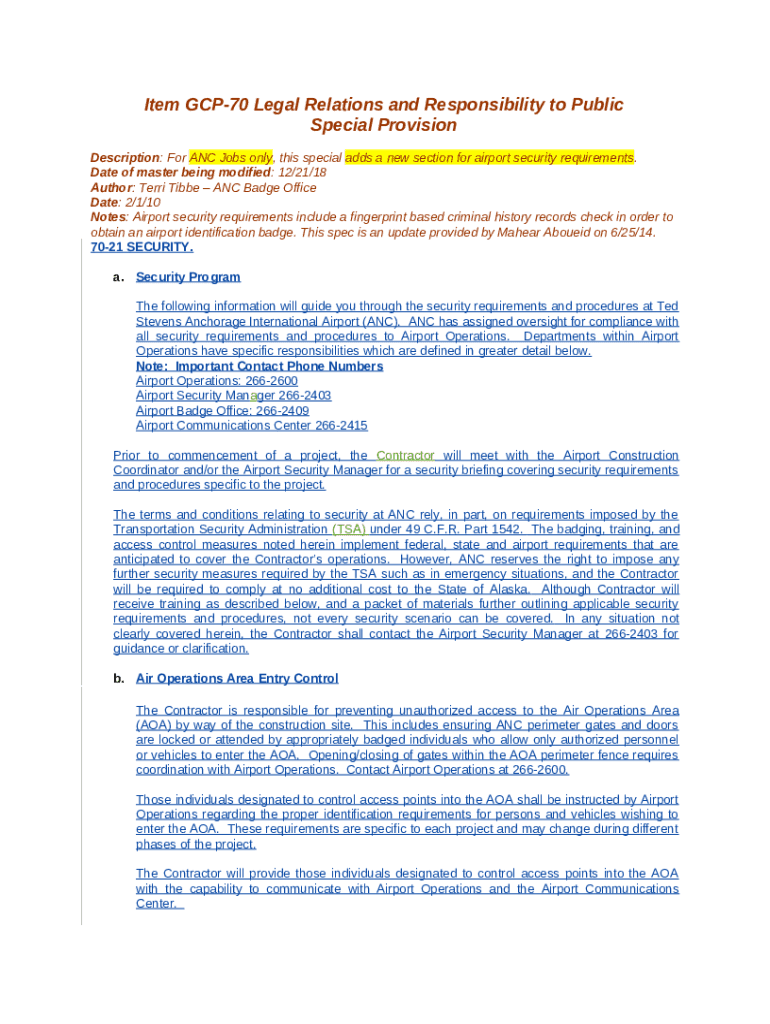 Item GCP-70 Legal Relations and Responsibility to Public
Special Provision

Description: For ANC Jobs only, this special adds a new section for airport security requirements.
Date of master being modified: 12/21/18
Author: Terri Tibbe – ANC Badge Office
Date: 2/1/10
Notes: Airport security requirements include a fingerprint based criminal history records check in order to obtain an airport identification badge. This spec is an update provided by Mahear Aboueid on 6/25/14.
70-21 SECURITY.

a. Security Program

The following information will guide you through the security requirements and procedures at Ted Stevens Anchorage International Airport (ANC). ANC has assigned oversight for compliance with all security requirements and procedures to Airport Operations. Departments within Airport Operations have specific responsibilities which are defined in greater detail below.
Note: Important Contact Phone Numbers
Airport Operations: 266-2600
Airport Security Manager 266-2403
Airport Badge Office: 266-2409
Airport Communications Center 266-2415

Prior to commencement of a project, the Contractor will meet with the Airport Construction Coordinator and/or the Airport Security Manager for a security briefing covering security requirements and procedures specific to the project.

The terms and conditions relating to security at ANC rely, in part, on requirements imposed by the Transportation Security Administration (TSA) under 49 C.F.R. Part 1542. The badging, training, and access control measures noted herein implement federal, state and airport requirements that are anticipated to cover the Contractor's operations. However, ANC reserves the right to impose any further security measures required by the TSA such as in emergency situations, and the Contractor will be required to comply at no additional cost to the State of Alaska. Although Contractor will receive training as described below, and a packet of materials further outlining applicable security requirements and procedures, not every security scenario can be covered. In any situation not clearly covered herein, the Contractor shall contact the Airport Security Manager at 266-2403 for guidance or clarification.

b. Air Operations Area Entry Control

The Contractor is responsible for preventing unauthorized access to the Air Operations Area (AOA) by way of the construction site. This includes ensuring ANC perimeter gates and doors are locked or attended by appropriately badged individuals who allow only authorized personnel or vehicles to enter the AOA. Opening/closing of gates within the AOA perimeter fence requires coordination with Airport Operations. Contact Airport Operations at 266-2600.

Those individuals designated to control access points into the AOA shall be instructed by Airport Operations regarding the proper identification requirements for persons and vehicles wishing to enter the AOA. These requirements are specific to each project and may change during different phases of the project.

The Contractor will provide those individuals designated to control access points into the AOA with the capability to communicate with Airport Operations and the Airport Communications Center.